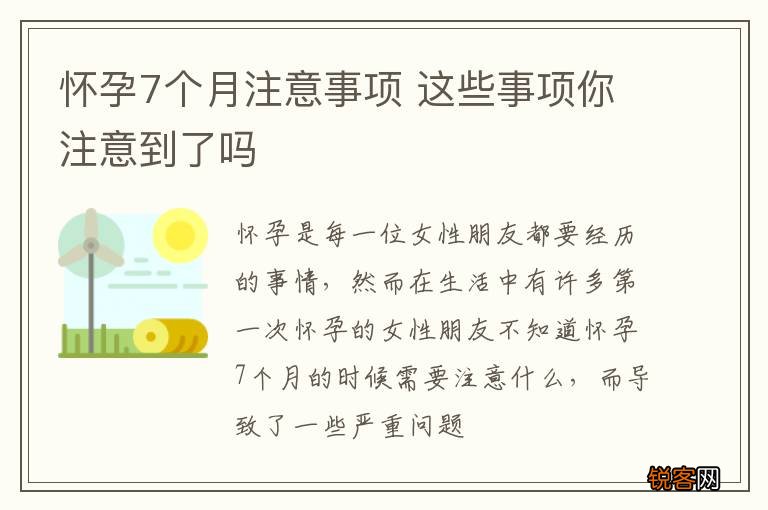 怀孕7个月注意事项 这些事项你注意到了吗

怀孕是每一位女性朋友都要经历的事情，然而在生活中有许多第一次怀孕的女性朋友不知道怀孕7个月的时候需要注意什么，而导致了一些严重问题

锐客网